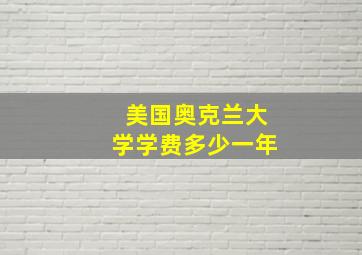 美国奥克兰大学学费多少一年